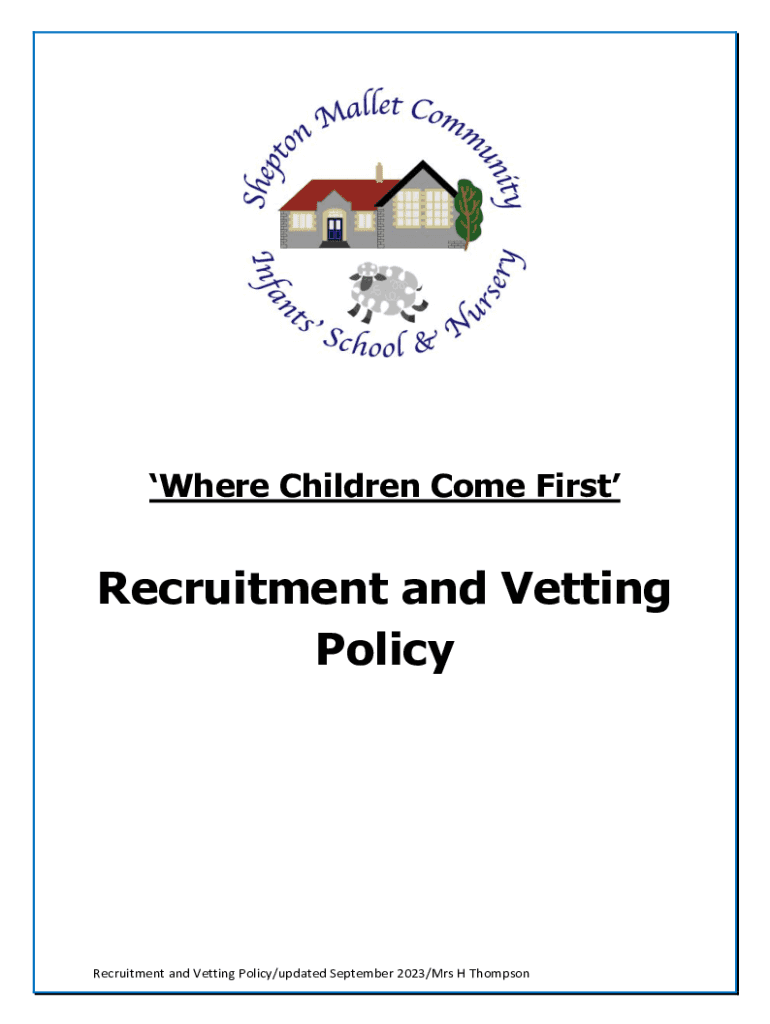 Shepton Mallet Community

Infants' School & Nursery

'Where Children Come First'

Recruitment and Vetting Policy

Recruitment and Vetting Policy/updated September 2023/Mrs H Thompson